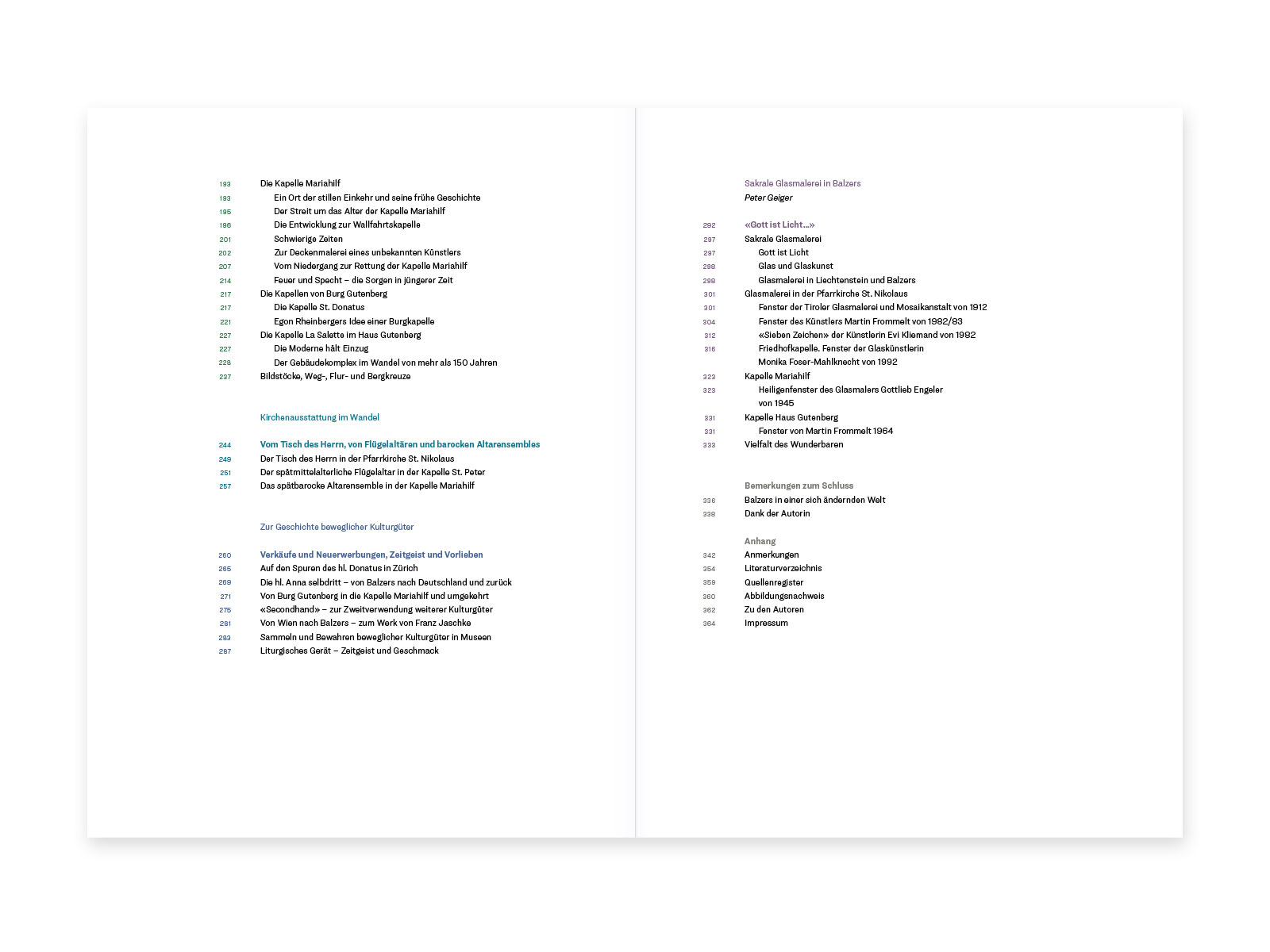 193 Die Kapelle Mariahilf
193 Ein Ort der stillen Einkehr und seine frühe Geschichte
195 Der Streit um das Alter der Kapelle Mariahilf
196 Die Entwicklung zur Wallfahrtskapelle
201 Schwierige Zeiten
202 Zur Deckenmalerei eines unbekannten Künstlers
207 Vom Niedergang zur Rettung der Kapelle Mariahilf
214 Feuer und Specht – die Sorgen in jüngerer Zeit
217 Die Kapellen von Burg Gutenberg
217 Die Kapelle St. Donatus
221 Egon Rheinbergers Idee einer Burgkapelle
227 Die Kapelle La Salette im Haus Gutenberg
227 Die Moderne hält Einzug
228 Der Gebäudekomplex im Wandel von mehr als 150 Jahren
237 Bildstöcke, Weg-, Flur- und Bergkreuze

Kirchenausstattung im Wandel

244 Vom Tisch des Herrn, von Flügelaltären und barocken Altarensembles
249 Der Tisch des Herrn in der Pfarrkirche St. Nikolaus
251 Der spätmittelalterliche Flügelaltar in der Kapelle St. Peter
257 Das spätbarocke Altarensemble in der Kapelle Mariahilf

Zur Geschichte beweglicher Kulturgüter

260 Verkäufe und Neuerwerbungen, Zeitgeist und Vorlieben
265 Auf den Spuren des hl. Donatus in Zürich
269 Die hl. Anna selbdritt – von Balzers nach Deutschland und zurück
271 Von Burg Gutenberg in die Kapelle Mariahilf und umgekehrt
275 «Secondhand» – zur Zweitverwendung weiterer Kulturgüter
281 Von Wien nach Balzers – zum Werk von Franz Jaschke
283 Sammeln und Bewahren beweglicher Kulturgüter in Museen
287 Liturgisches Gerät – Zeitgeist und Geschmack

Sakrale Glasmalerei in Balzers
Peter Geiger

292 «Gott ist Licht…»
297 Sakrale Glasmalerei
297 Gott ist Licht
298 Glas und Glaskunst
298 Glasmalerei in Liechtenstein und Balzers
301 Glasmalerei in der Pfarrkirche St. Nikolaus
301 Fenster der Tiroler Glasmalerei und Mosaikanstalt von 1912
304 Fenster des Künstlers Martin Frommelt von 1982/83
312 «Sieben Zeichen» der Künstlerin Evi Kliemand von 1982
316 Friedhofkapelle. Fenster der Glaskünstlerin Monika Foser-Mahlknecht von 1992
323 Kapelle Mariahilf
323 Heiligenfenster des Glasmalers Gottlieb Engeler von 1945
331 Kapelle Haus Gutenberg
331 Fenster von Martin Frommelt 1964
333 Vielfalt des Wunderbaren

Bemerkungen zum Schluss
336 Balzers in einer sich ändernden Welt
338 Dank der Autorin

Anhang
342 Anmerkungen
354 Literaturverzeichnis
359 Quellenregister
360 Abbildungsnachweis
362 Zu den Autoren
364 Impressum